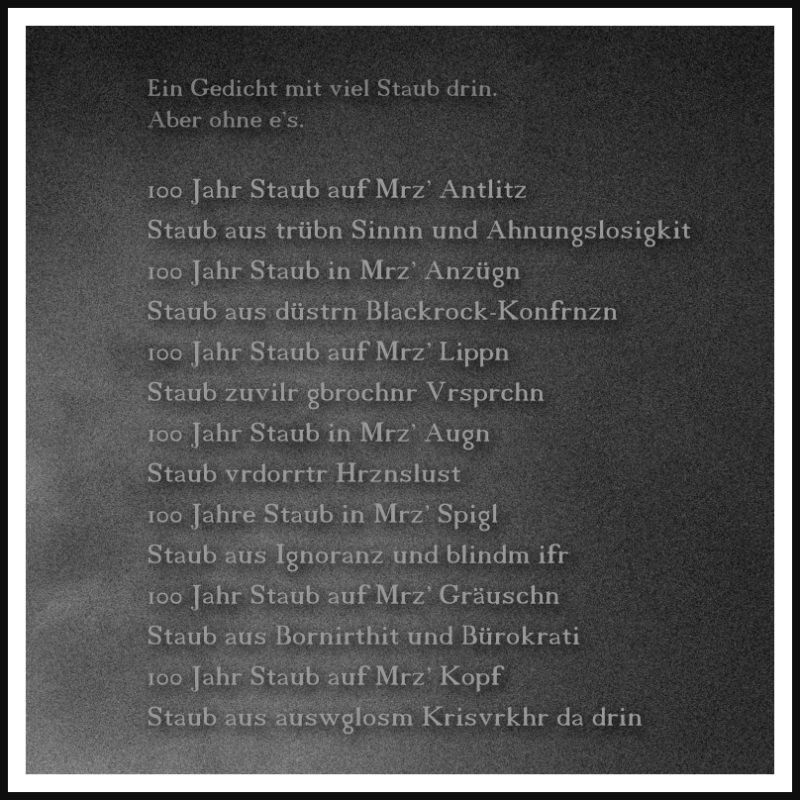 Ein Gedicht mit viel Staub drin.
Aber ohne e's.

100 Jahr Staub auf Mrz' Antlitz
Staub aus trübn Sinnn und Ahnungslosigkit
100 Jahr Staub in Mrz' Anzügn
Staub aus düstrn Blackrock-Konfrnzn
100 Jahr Staub auf Mrz' Lippn
Staub zuvilr gbrochnr Vrsprchn
100 Jahr Staub in Mrz' Augn
Staub vrdorrtr Hrznslust
100 Jahre Staub in Mrz' Spigl
Staub aus Ignoranz und blindm ifr
100 Jahr Staub auf Mrz' Gräuschn
Staub aus Bornirthit und Bürokrati
100 Jahr Staub auf Mrz' Kopf
Staub aus auswglosm Krisvrkhr da drin